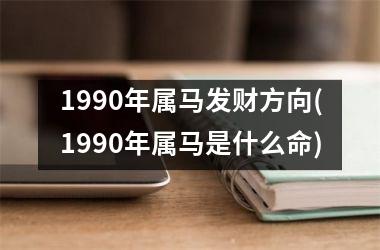 1990年属马发财方向(1990年属马是什么命)